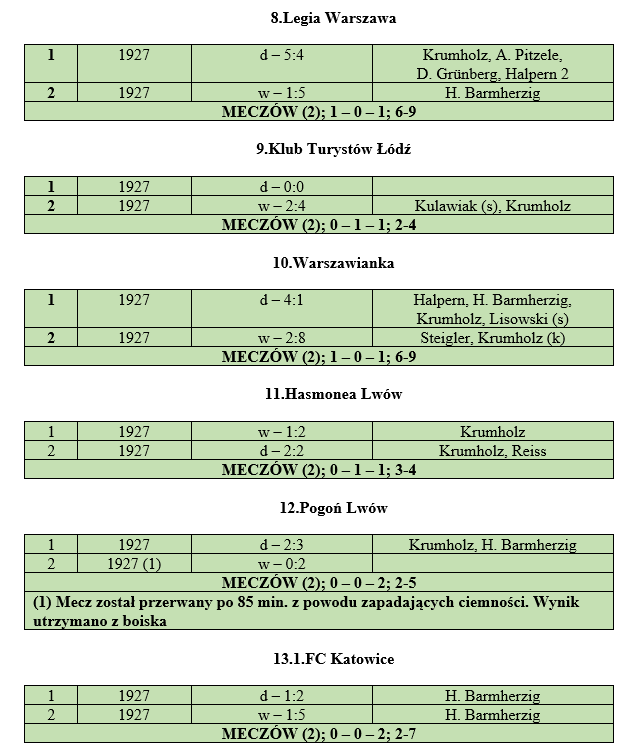 8.Legia Warszawa

| 1 | 1927 | d – 5:4 | Krumholz, A. Pitzele, D. Grünberg, Halpern 2 |
|---|---|---|---|
| 2 | 1927 | w – 1:5 | H. Barmherzig |
| MECZÓW (2); 1 – 0 – 1; 6-9 | | | |

9.Klub Turystów Łódź

| 1 | 1927 | d – 0:0 | |
|---|---|---|---|
| 2 | 1927 | w – 2:4 | Kulawiak (s), Krumholz |
| MECZÓW (2); 0 – 1 – 1; 2-4 | | | |

10.Warszawianka

| 1 | 1927 | d – 4:1 | Halpern, H. Barmherzig, Krumholz, Lisowski (s) |
|---|---|---|---|
| 2 | 1927 | w – 2:8 | Steigler, Krumholz (k) |
| MECZÓW (2); 1 – 0 – 1; 6-9 | | | |

11.Hasmonea Lwów

| 1 | 1927 | w – 1:2 | Krumholz |
|---|---|---|---|
| 2 | 1927 | d – 2:2 | Krumholz, Reiss |
| MECZÓW (2); 0 – 1 – 1; 3-4 | | | |

12.Pogoń Lwów

| 1 | 1927 | d – 2:3 | Krumholz, H. Barmherzig |
|---|---|---|---|
| 2 | 1927 (1) | w – 0:2 | |
| MECZÓW (2); 0 – 0 – 2; 2-5 | | | |
| (1) Mecz został przerwany po 85 min. z powodu zapadających ciemności. Wynik utrzymano z boiska | | | |

13.1.FC Katowice

| 1 | 1927 | d – 1:2 | H. Barmherzig |
|---|---|---|---|
| 2 | 1927 | w – 1:5 | H. Barmherzig |
| MECZÓW (2); 0 – 0 – 2; 2-7 | | | |